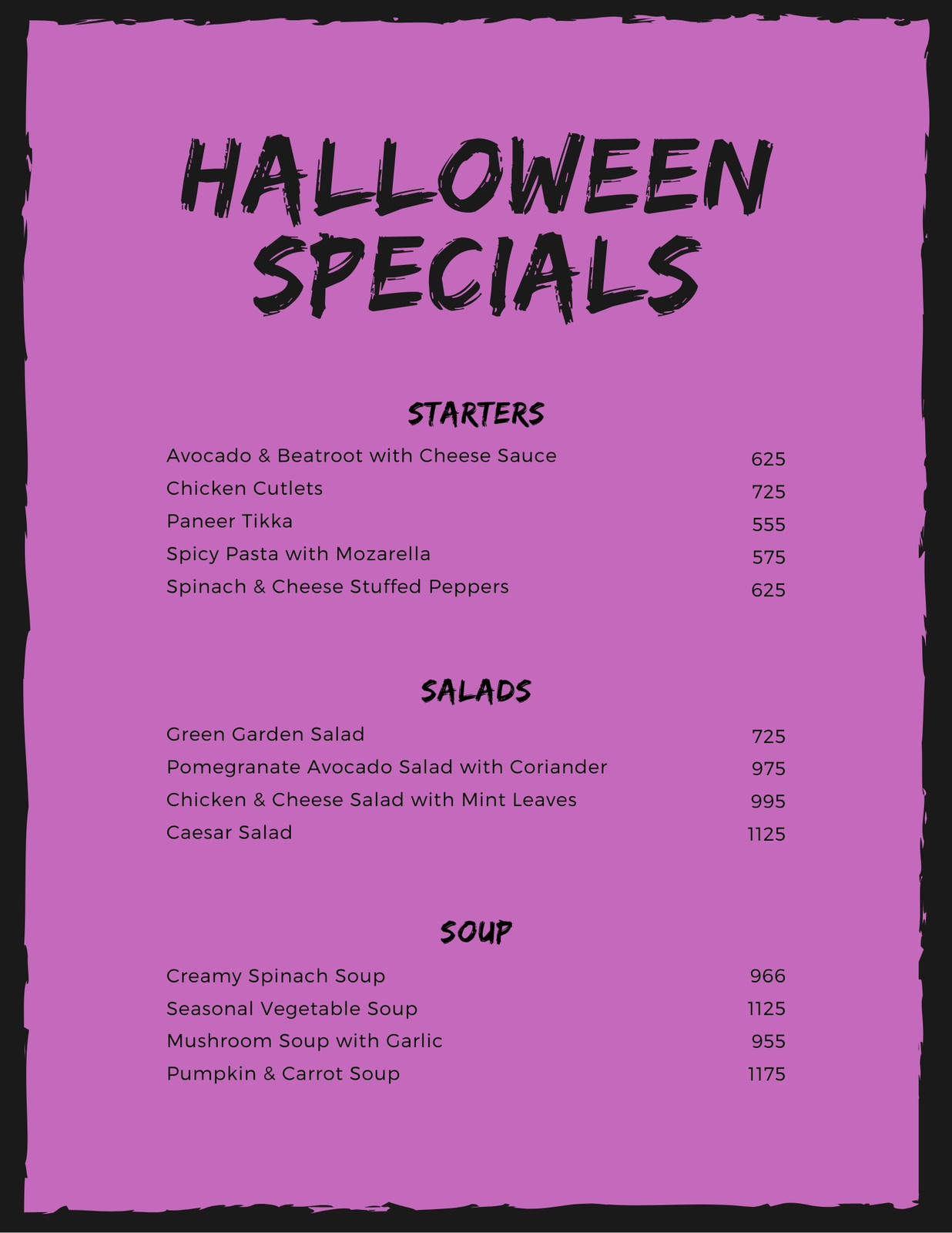 HALLOWEEN SPECIALS

STARTERS

Avocado & Beatroot with Cheese Sauce 625
Chicken Cutlets 725
Paneer Tikka 555
Spicy Pasta with Mozarella 575
Spinach & Cheese Stuffed Peppers 625

SALADS

Green Garden Salad 725
Pomegranate Avocado Salad with Coriander 975
Chicken & Cheese Salad with Mint Leaves 995
Caesar Salad 1125

SOUP

Creamy Spinach Soup 966
Seasonal Vegetable Soup 1125
Mushroom Soup with Garlic 955
Pumpkin & Carrot Soup 1175